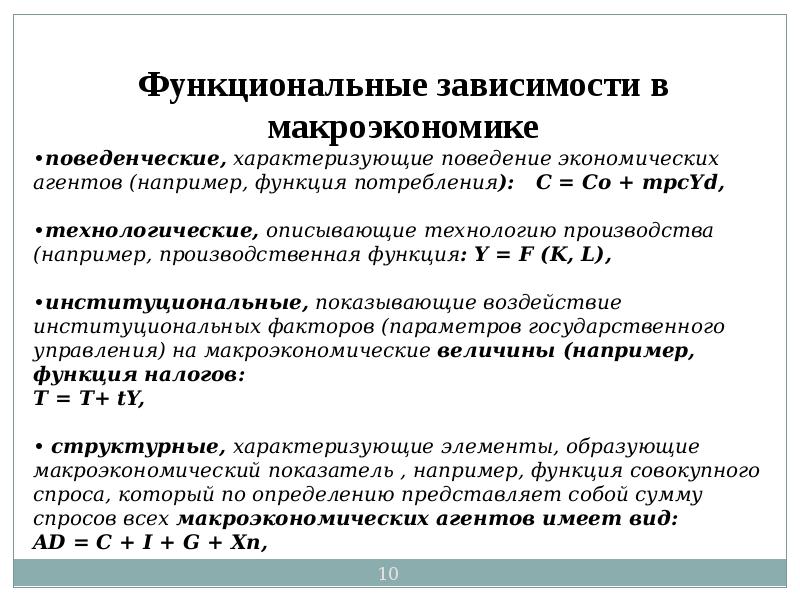 Функциональные зависимости в макроэкономике

•поведенческие, характеризующие поведение экономических агентов (например, функция потребления): C = Co + mpcYd,

•технологические, описывающие технологию производства (например, производственная функция: Y = F (K, L),

•институциональные, показывающие воздействие институциональных факторов (параметров государственного управления) на макроэкономические величины (например, функция налогов:
T = T+ tY,

• структурные, характеризующие элементы, образующие макроэкономический показатель , например, функция совокупного спроса, который по определению представляет собой сумму спросов всех макроэкономических агентов имеет вид:
AD = C + I + G + Xn,

10